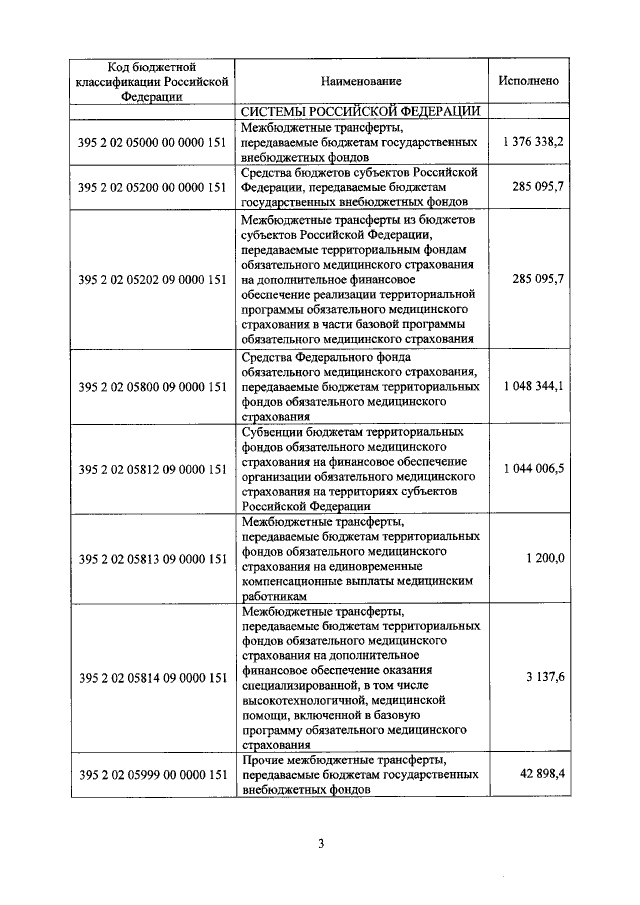 | Код бюджетной классификации Российской Федерации | Наименование | Исполнено |
|---|---|---|
| | СИСТЕМЫ РОССИЙСКОЙ ФЕДЕРАЦИИ | |
| 395 2 02 05000 00 0000 151 | Межбюджетные трансферты, передаваемые бюджетам государственных внебюджетных фондов | 1 376 338,2 |
| 395 2 02 05200 00 0000 151 | Средства бюджетов субъектов Российской Федерации, передаваемые бюджетам государственных внебюджетных фондов | 285 095,7 |
| 395 2 02 05202 09 0000 151 | Межбюджетные трансферты из бюджетов субъектов Российской Федерации, передаваемые территориальным фондам обязательного медицинского страхования на дополнительное финансовое обеспечение реализации территориальной программы обязательного медицинского страхования в части базовой программы обязательного медицинского страхования | 285 095,7 |
| 395 2 02 05800 09 0000 151 | Средства Федерального фонда обязательного медицинского страхования, передаваемые бюджетам территориальных фондов обязательного медицинского страхования | 1 048 344,1 |
| 395 2 02 05812 09 0000 151 | Субвенции бюджетам территориальных фондов обязательного медицинского страхования на финансовое обеспечение организации обязательного медицинского страхования на территориях субъектов Российской Федерации | 1 044 006,5 |
| 395 2 02 05813 09 0000 151 | Межбюджетные трансферты, передаваемые бюджетам территориальных фондов обязательного медицинского страхования на единовременные компенсационные выплаты медицинским работникам | 1 200,0 |
| 395 2 02 05814 09 0000 151 | Межбюджетные трансферты, передаваемые бюджетам территориальных фондов обязательного медицинского страхования на дополнительное финансовое обеспечение оказания специализированной, в том числе высокотехнологичной, медицинской помощи, включенной в базовую программу обязательного медицинского страхования | 3 137,6 |
| 395 2 02 05999 00 0000 151 | Прочие межбюджетные трансферты, передаваемые бюджетам государственных внебюджетных фондов | 42 898,4 |

3